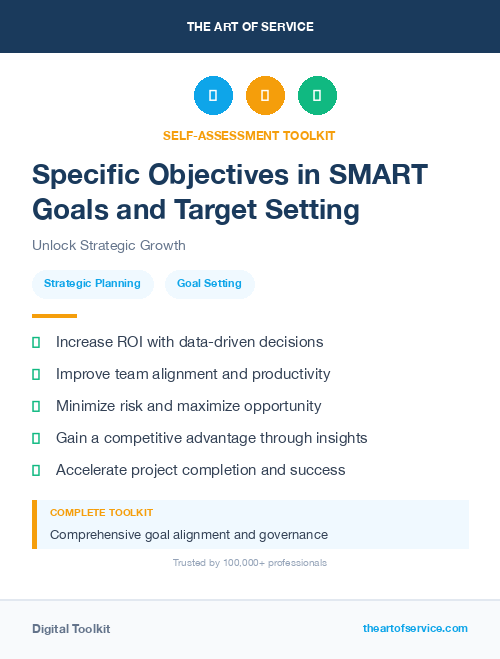 THE ART OF SERVICE

SELF-ASSESSMENT TOOLKIT

Specific Objectives in SMART Goals and Target Setting

Unlock Strategic Growth

Strategic Planning

Goal Setting

Increase ROI with data-driven decisions

Improve team alignment and productivity

Minimize risk and maximize opportunity

Gain a competitive advantage through insights

Accelerate project completion and success

COMPLETE TOOLKIT

Comprehensive goal alignment and governance

Trusted by 100,000+ professionals

Digital Toolkit

theartofservice.com